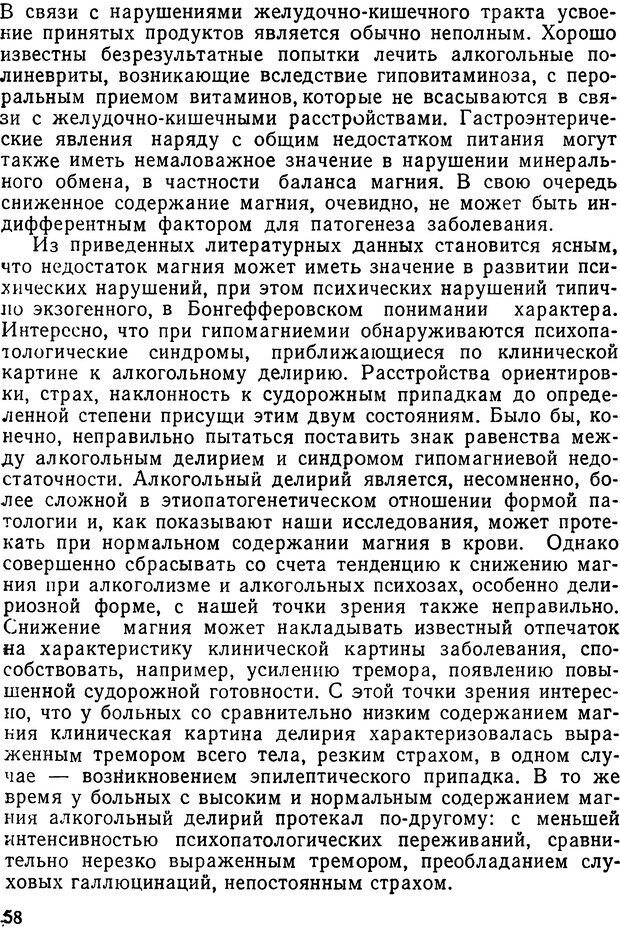 В связи с нарушениями желудочно-кишечного тракта усвоение принятых продуктов является обычно неполным. Хорошо известны безрезультатные попытки лечить алкогольные полиневриты, возникающие вследствие гиповитаминоза, с пероральным приемом витаминов, которые не всасываются в связи с желудочно-кишечными расстройствами. Гастроэнтерические явления наряду с общим недостатком питания могут также иметь немаловажное значение в нарушении минерального обмена, в частности баланса магния. В свою очередь сниженное содержание магния, очевидно, не может быть индифферентным фактором для патогенеза заболевания.

Из приведенных литературных данных становится ясным, что недостаток магния может иметь значение в развитии психических нарушений, при этом психических нарушений типично экзогенного, в Бонгефферовском понимании характера. Интересно, что при гипомагниемии обнаруживаются психопатологические синдромы, приближающиеся по клинической картине к алкогольному делирию. Расстройства ориентировки, страх, наклонность к судорожным припадкам до определенной степени присущи этим двум состояниям. Было бы, конечно, неправильно пытаться поставить знак равенства между алкогольным делирием и синдромом гипомагниевой недостаточности. Алкогольный делирий является, несомненно, более сложной в этиопатогенетическом отношении формой патологии и, как показывают наши исследования, может протекать при нормальном содержании магния в крови. Однако совершенно сбрасывать со счета тенденцию к снижению магния при алкоголизме и алкогольных психозах, особенно делириозной форме, с нашей точки зрения также неправильно. Снижение магния может накладывать известный отпечаток на характеристику клинической картины заболевания, способствовать, например, усилению тремора, появлению повышенной судорожной готовности. С этой точки зрения интересно, что у больных со сравнительно низким содержанием магния клиническая картина делирия характеризовалась выраженным тремором всего тела, резким страхом, в одном случае — возникновением эпилептического припадка. В то же время у больных с высоким и нормальным содержанием магния алкогольный делирий протекал по-другому: с меньшей интенсивностью психопатологических переживаний, сравнительно нерезко выраженным тремором, преобладанием слуховых галлюцинаций, непостоянным страхом.

58